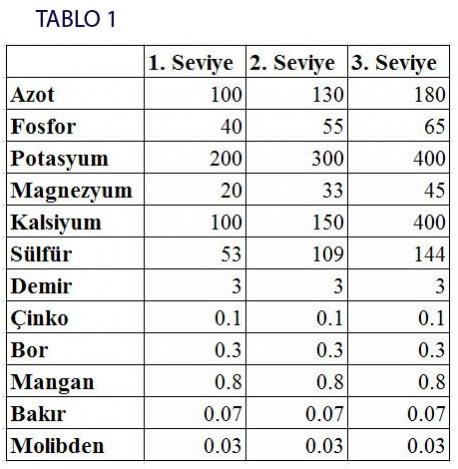 TABLO 1

| | 1. Seviye | 2. Seviye | 3. Seviye |
|---|---|---|---|
| Azot | 100 | 130 | 180 |
| Fosfor | 40 | 55 | 65 |
| Potasyum | 200 | 300 | 400 |
| Magnezyum | 20 | 33 | 45 |
| Kalsiyum | 100 | 150 | 400 |
| Sülfür | 53 | 109 | 144 |
| Demir | 3 | 3 | 3 |
| Çinko | 0.1 | 0.1 | 0.1 |
| Bor | 0.3 | 0.3 | 0.3 |
| Mangan | 0.8 | 0.8 | 0.8 |
| Bakır | 0.07 | 0.07 | 0.07 |
| Molibden | 0.03 | 0.03 | 0.03 |